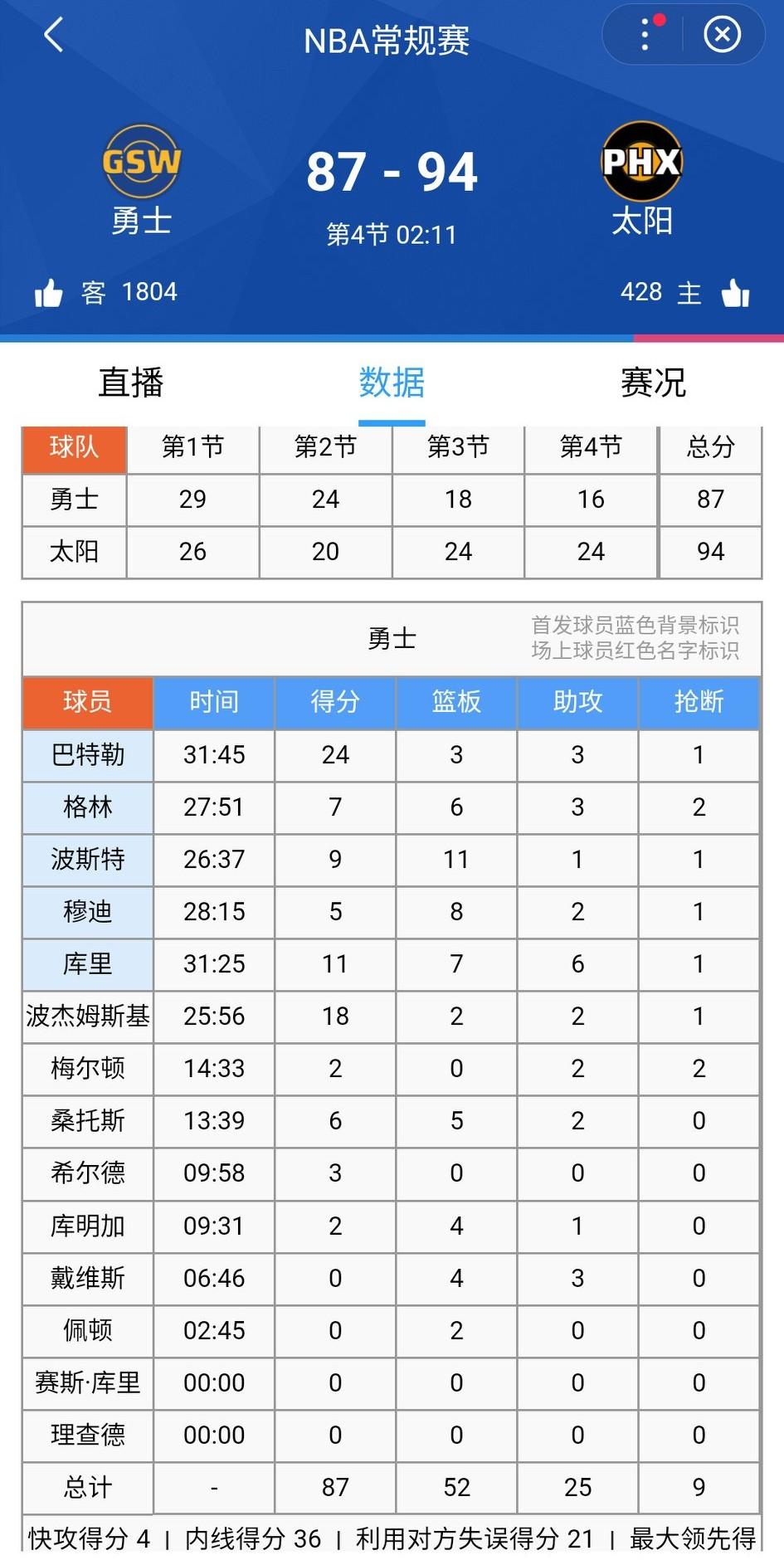 NBA常规赛

GSW
勇士

87 - 94
第4节 02:11

PHX
太阳

客 1804

428 主

直播 数据 赛况

| 球队 | 第1节 | 第2节 | 第3节 | 第4节 | 总分 |
|---|---|---|---|---|---|
| 勇士 | 29 | 24 | 18 | 16 | 87 |
| 太阳 | 26 | 20 | 24 | 24 | 94 |

勇士

首发球员蓝色背景标识
场上球员红色名字标识

| 球员 | 时间 | 得分 | 篮板 | 助攻 | 抢断 |
|---|---|---|---|---|---|
| 巴特勒 | 31:45 | 24 | 3 | 3 | 1 |
| 格林 | 27:51 | 7 | 6 | 3 | 2 |
| 波斯特 | 26:37 | 9 | 11 | 1 | 1 |
| 穆迪 | 28:15 | 5 | 8 | 2 | 1 |
| 库里 | 31:25 | 11 | 7 | 6 | 1 |
| 波杰姆斯基 | 25:56 | 18 | 2 | 2 | 1 |
| 梅尔顿 | 14:33 | 2 | 0 | 2 | 2 |
| 桑托斯 | 13:39 | 6 | 5 | 2 | 0 |
| 希尔德 | 09:58 | 3 | 0 | 0 | 0 |
| 库明加 | 09:31 | 2 | 4 | 1 | 0 |
| 戴维斯 | 06:46 | 0 | 4 | 3 | 0 |
| 佩顿 | 02:45 | 0 | 2 | 0 | 0 |
| 赛斯·库里 | 00:00 | 0 | 0 | 0 | 0 |
| 理查德 | 00:00 | 0 | 0 | 0 | 0 |
| 总计 | - | 87 | 52 | 25 | 9 |

快攻得分 4 | 内线得分 36 | 利用对方失误得分 21 | 最大领先得